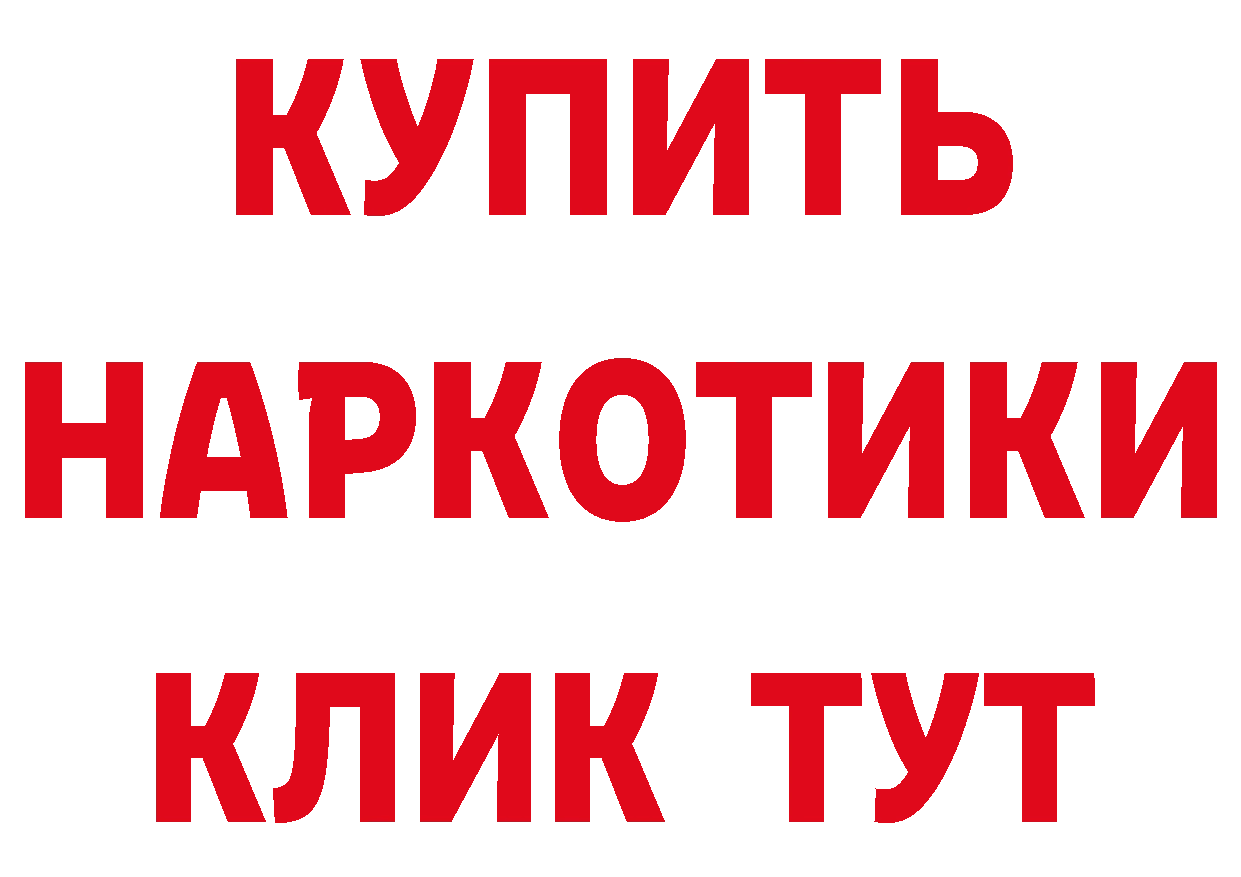 КУПИТЬ
НАРКОТИКИ
КЛИК ТУТ